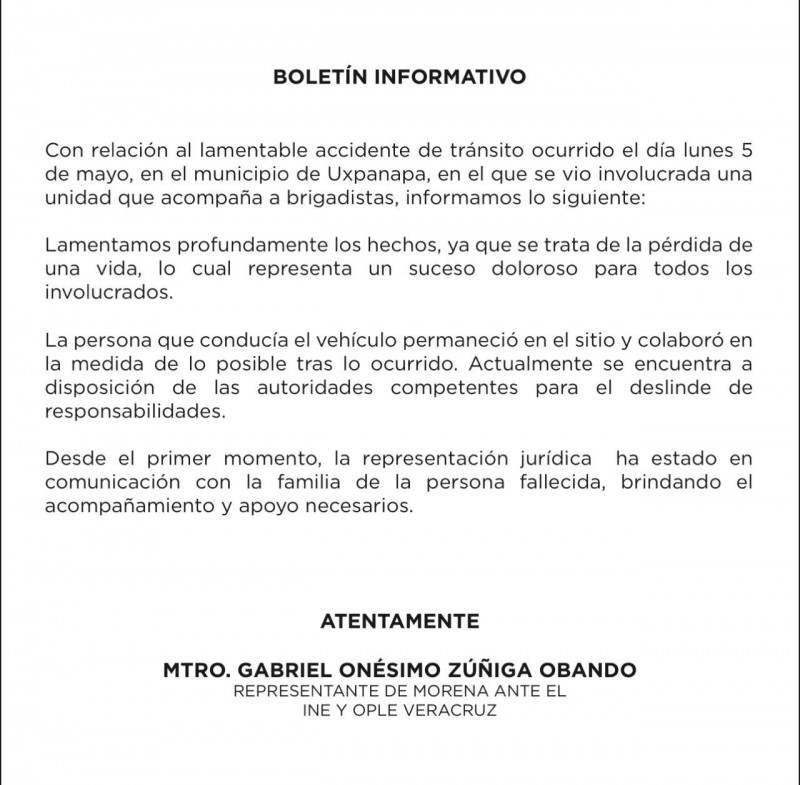 BOLETÍN INFORMATIVO

Con relación al lamentable accidente de tránsito ocurrido el día lunes 5 de mayo, en el municipio de Uxpanapa, en el que se vio involucrada una unidad que acompaña a brigadistas, informamos lo siguiente:

Lamentamos profundamente los hechos, ya que se trata de la pérdida de una vida, lo cual representa un suceso doloroso para todos los involucrados.

La persona que conducía el vehículo permaneció en el sitio y colaboró en la medida de lo posible tras lo ocurrido. Actualmente se encuentra a disposición de las autoridades competentes para el deslinde de responsabilidades.

Desde el primer momento, la representación jurídica ha estado en comunicación con la familia de la persona fallecida, brindando el acompañamiento y apoyo necesarios.

ATENTAMENTE

MTRO. GABRIEL ONÉSIMO ZÚÑIGA OBANDO
REPRESENTANTE DE MORENA ANTE EL
INE Y OPLE VERACRUZ